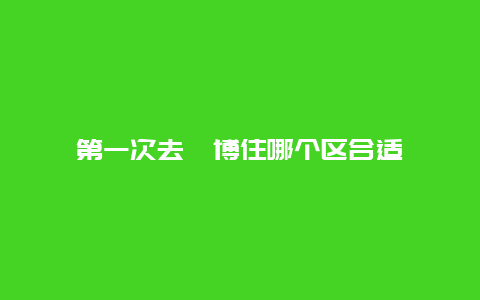 第一次去 博住哪个区合适